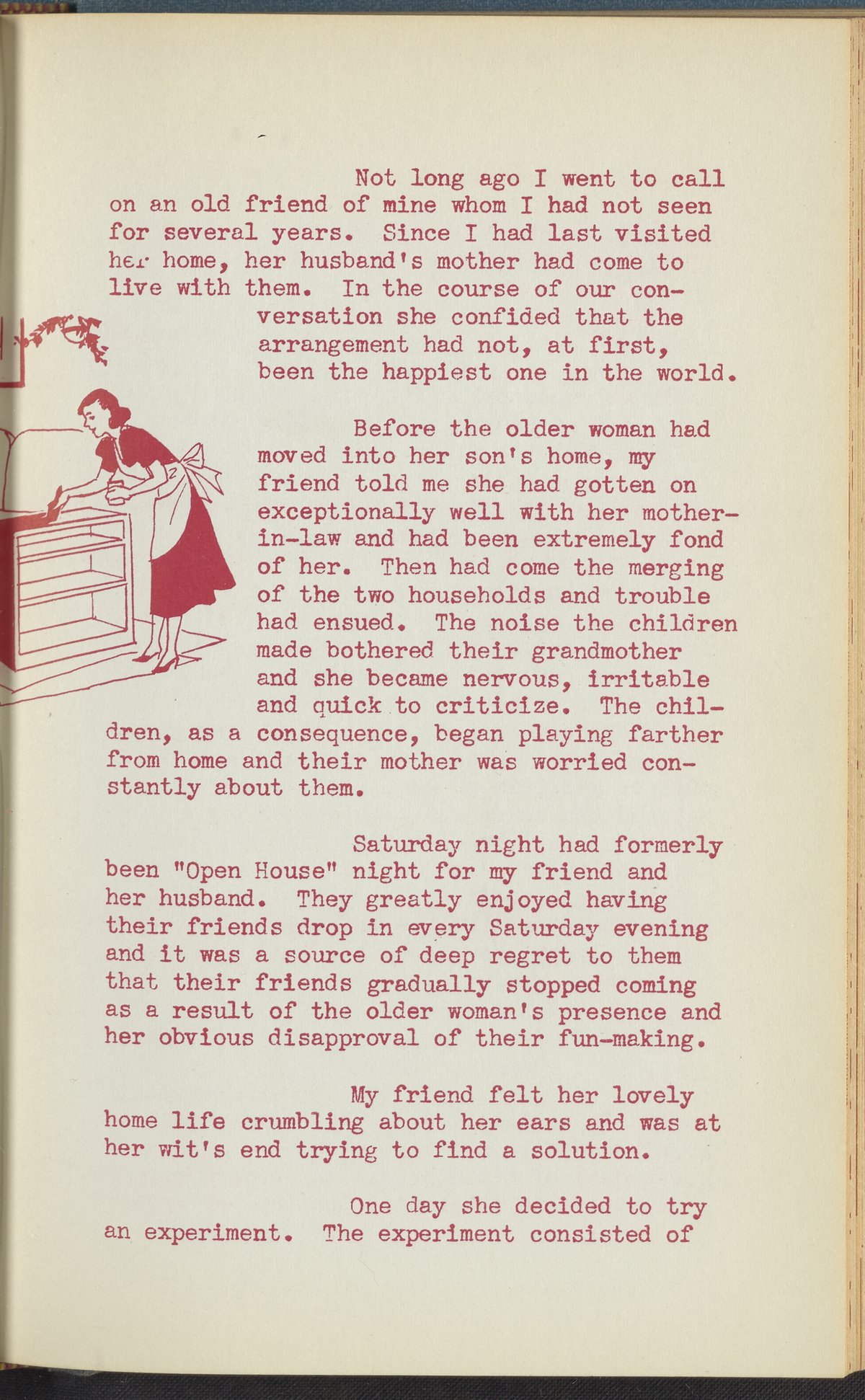 Not long ago I went to call on an old friend of mine whom I had not seen for several years. Since I had last visited her home, her husband's mother had come to live with them. In the course of our conversation she confided that the arrangement had not, at first, been the happiest one in the world.

Before the older woman had moved into her son's home, my friend told me she had gotten on exceptionally well with her mother-in-law and had been extremely fond of her. Then had come the merging of the two households and trouble had ensued. The noise the children made bothered their grandmother and she became nervous, irritable and quick to criticize. The children, as a consequence, began playing farther from home and their mother was worried constantly about them.

Saturday night had formerly been "Open House" night for my friend and her husband. They greatly enjoyed having their friends drop in every Saturday evening and it was a source of deep regret to them that their friends gradually stopped coming as a result of the older woman's presence and her obvious disapproval of their fun-making.

My friend felt her lovely home life crumbling about her ears and was at her wit's end trying to find a solution.

One day she decided to try an experiment. The experiment consisted of